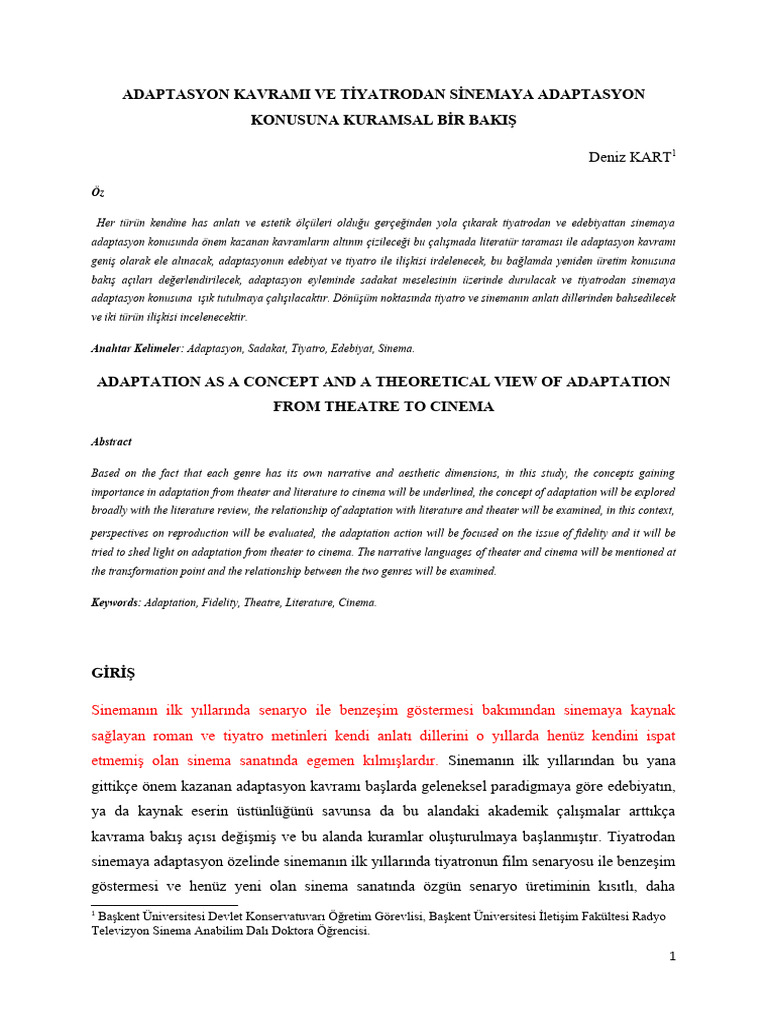 ADAPTASYON KAVRAMI VE TİYATRODAN SİNEMAYA ADAPTASYON KONUSUNA KURAMSAL BİR BAKIŞ

Deniz KART$^1$

Öz

Her türün kendine has anlatı ve estetik ölçüleri olduğu gerçeğinden yola çıkarak tiyatrodan ve edebiyattan sinemaya adaptasyon konusunda önem kazanan kavramların altının çizileceği bu çalışmada literatür taraması ile adaptasyon kavramı geniş olarak ele alınacak, adaptasyonun edebiyat ve tiyatro ile ilişkisi irdelenecek, bu bağlamda yeniden üretim konusuna bakış açıları değerlendirilecek, adaptasyon eyleminde sadakat meselesinin üzerinde durulacak ve tiyatrodan sinemaya adaptasyon konusuna ışık tutulmaya çalışılacaktır. Dönüşüm noktasında tiyatro ve sinemanın anlatı dillerinden bahsedilecek ve iki türün ilişkisi incelenecektir.

Anahtar Kelimeler: Adaptasyon, Sadakat, Tiyatro, Edebiyat, Sinema.

ADAPTATION AS A CONCEPT AND A THEORETICAL VIEW OF ADAPTATION FROM THEATRE TO CINEMA

Abstract

Based on the fact that each genre has its own narrative and aesthetic dimensions, in this study, the concepts gaining importance in adaptation from theater and literature to cinema will be underlined, the concept of adaptation will be explored broadly with the literature review, the relationship of adaptation with literature and theater will be examined, in this context, perspectives on reproduction will be evaluated, the adaptation action will be focused on the issue of fidelity and it will be tried to shed light on adaptation from theater to cinema. The narrative languages of theater and cinema will be mentioned at the transformation point and the relationship between the two genres will be examined.

Keywords: Adaptation, Fidelity, Theatre, Literature, Cinema.

GİRİŞ

Sinemanın ilk yıllarında senaryo ile benzeşim göstermesi bakımından sinemaya kaynak sağlayan roman ve tiyatro metinleri kendi anlatı dillerini o yıllarda henüz kendini ispat etmemiş olan sinema sanatında egemen kılmışlardır. Sinemanın ilk yıllarından bu yana gittikçe önem kazanan adaptasyon kavramı başlarda geleneksel paradigmaya göre edebiyatın, ya da kaynak eserin üstünlüğünü savunsa da bu alandaki akademik çalışmalar arttıkça kavrama bakış açısı değişmiş ve bu alanda kuramlar oluşturulmaya başlanmıştır. Tiyatrodan sinemaya adaptasyon özelinde sinemanın ilk yıllarında tiyatronun film senaryosu ile benzeşim göstermesi ve henüz yeni olan sinema sanatında özgün senaryo üretiminin kısıtlı, daha

$^1$ Başkent Üniversitesi Devlet Konservatuvarı Öğretim Görevlisi, Başkent Üniversitesi İletişim Fakültesi Radyo Televizyon Sinema Anabilim Dalı Doktora Öğrencisi.

1